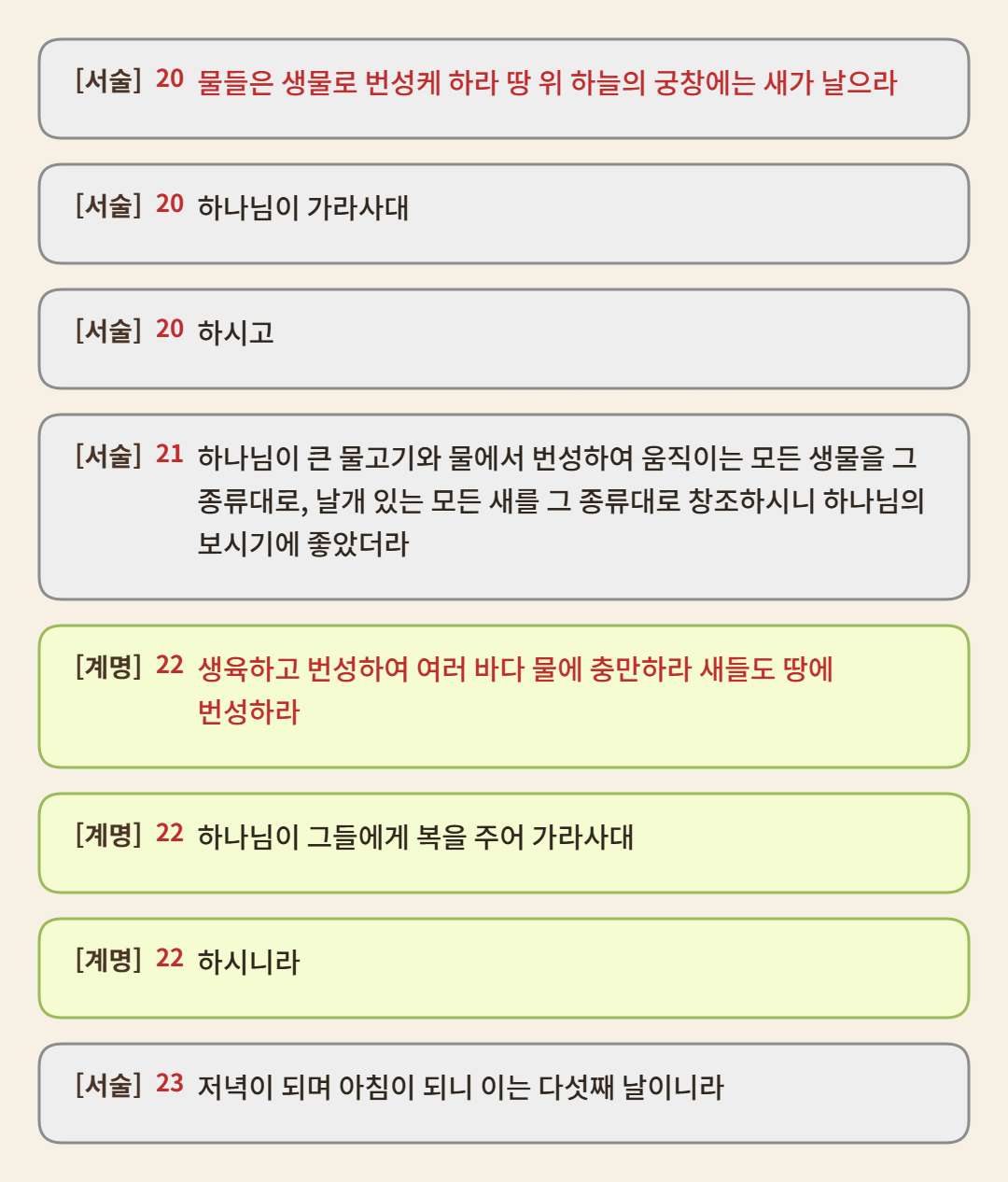 [서술] 20 물들은 생물로 번성케 하라 땅 위 하늘의 궁창에는 새가 날으라

[서술] 20 하나님이 가라사대

[서술] 20 하시고

[서술] 21 하나님이 큰 물고기와 물에서 번성하여 움직이는 모든 생물을 그 종류대로, 날개 있는 모든 새를 그 종류대로 창조하시니 하나님의 보시기에 좋았더라

[계명] 22 생육하고 번성하여 여러 바다 물에 충만하라 새들도 땅에 번성하라

[계명] 22 하나님이 그들에게 복을 주어 가라사대

[계명] 22 하시니라

[서술] 23 저녁이 되며 아침이 되니 이는 다섯째 날이니라